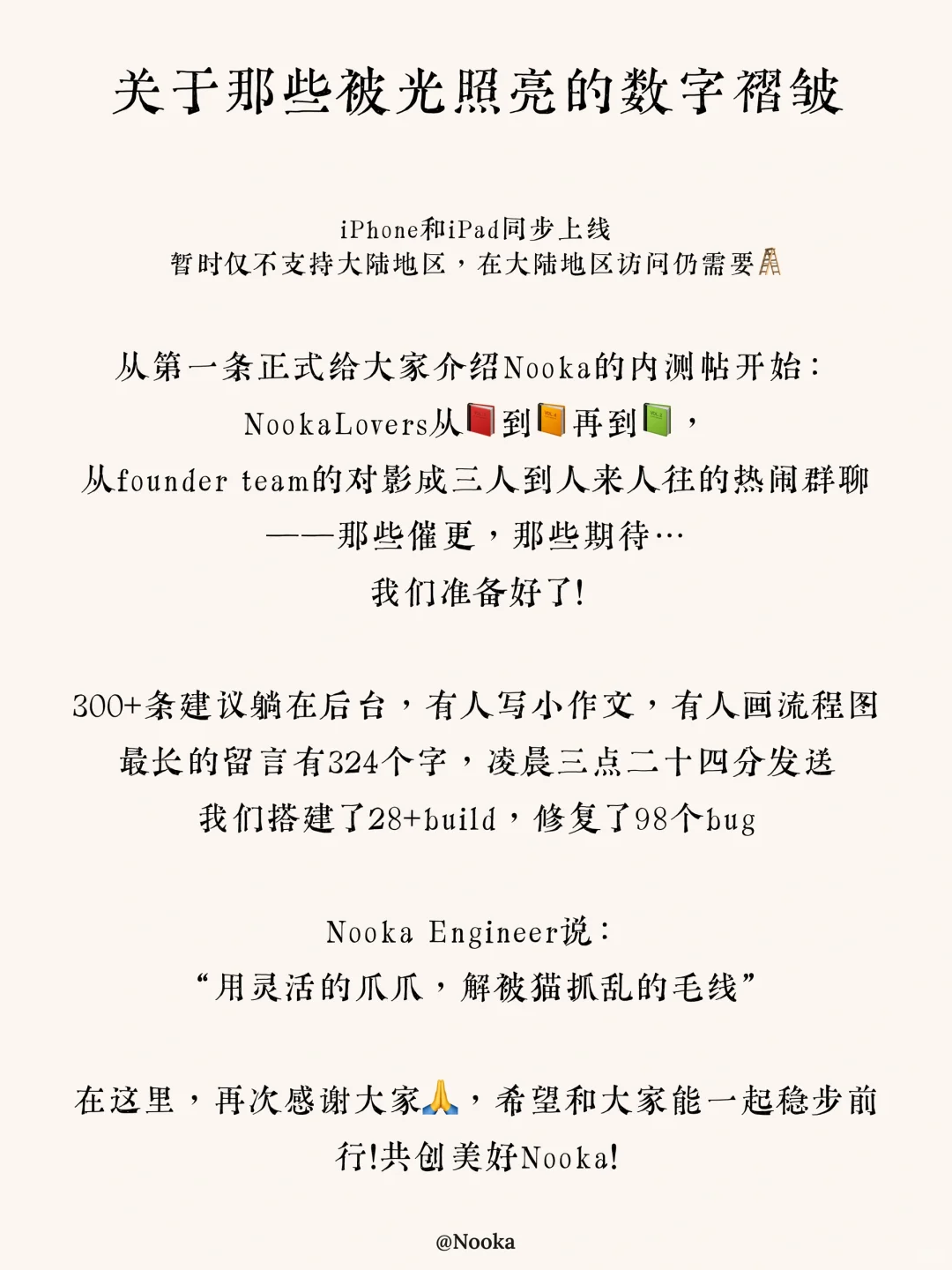 关于那些被光照亮的数字褶皱

iPhone和iPad同步上线
暂时仅不支持大陆地区，在大陆地区访问仍需要🪜

从第一条正式给大家介绍Nooka的内测帖开始：
NookaLovers从📕到📙再到📗，
从founder team的对影成三人到人来人往的热闹群聊
——那些催更，那些期待…
我们准备好了!

300+条建议躺在后台，有人写小作文，有人画流程图
最长的留言有324个字，凌晨三点二十四分发送
我们搭建了28+build，修复了98个bug

Nooka Engineer说：
“用灵活的爪爪，解被猫抓乱的毛线”

在这里，再次感谢大家🙏，希望和大家能一起稳步前行!共创美好Nooka!

@Nooka